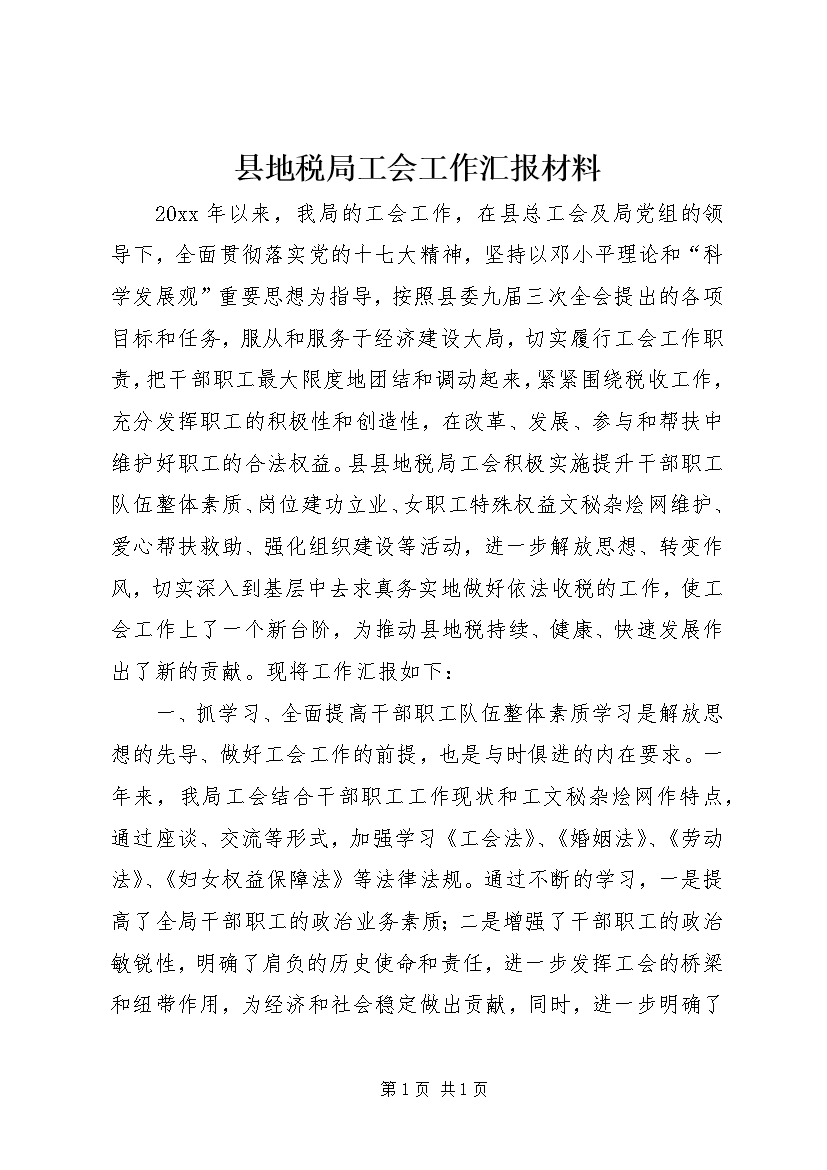 县地税局工会工作汇报材料

20xx 年以来，我局的工会工作，在县总工会及局党组的领导下，全面贯彻落实党的十七大精神，坚持以邓小平理论和“科学发展观”重要思想为指导，按照县委九届三次全会提出的各项目标和任务，服从和服务于经济建设大局，切实履行工会工作职责，把干部职工最大限度地团结和调动起来，紧紧围绕税收工作，充分发挥职工的积极性和创造性，在改革、发展、参与和帮扶中维护好职工的合法权益。县县地税局工会积极实施提升干部职工队伍整体素质、岗位建功立业、女职工特殊权益文秘杂烩网维护、爱心帮扶救助、强化组织建设等活动，进一步解放思想、转变作风，切实深入到基层中去求真务实地做好依法收税的工作，使工会工作上了一个新台阶，为推动县地税持续、健康、快速发展作出了新的贡献。现将工作汇报如下：

一、抓学习、全面提高干部职工队伍整体素质学习是解放思想的先导、做好工会工作的前提，也是与时俱进的内在要求。一年来，我局工会结合干部职工工作现状和工文秘杂烩网作特点，通过座谈、交流等形式，加强学习《工会法》、《婚姻法》、《劳动法》、《妇女权益保障法》等法律法规。通过不断的学习，一是提高了全局干部职工的政治业务素质；二是增强了干部职工的政治敏锐性，明确了肩负的历史使命和责任，进一步发挥工会的桥梁和纽带作用，为经济和社会稳定做出贡献，同时，进一步明确了

第 1 页 共 1 页